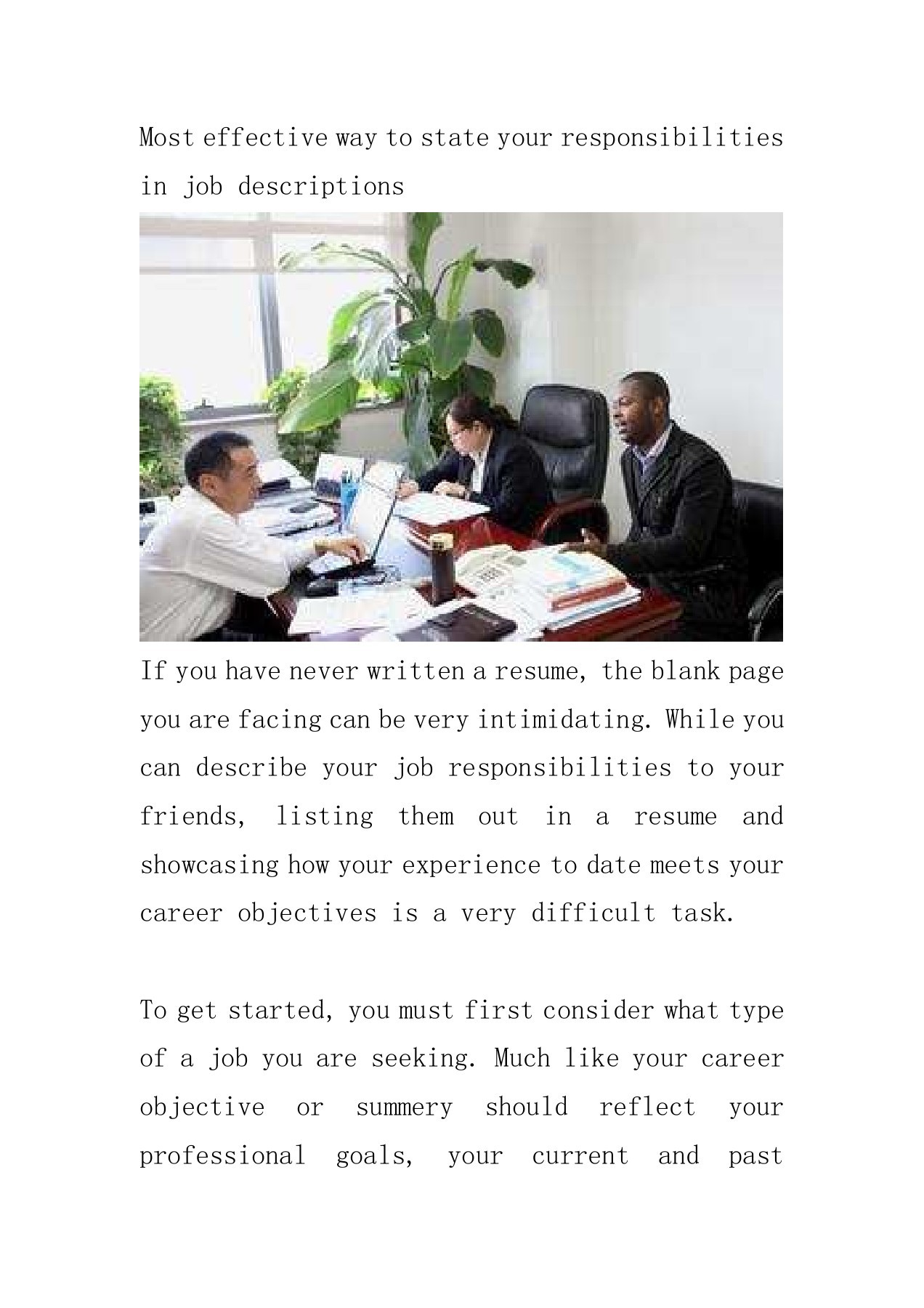 Most effective way to state your responsibilities in job descriptions

If you have never written a resume, the blank page you are facing can be very intimidating. While you can describe your job responsibilities to your friends, listing them out in a resume and showcasing how your experience to date meets your career objectives is a very difficult task.

To get started, you must first consider what type of a job you are seeking. Much like your career objective or summery should reflect your professional goals, your current and past